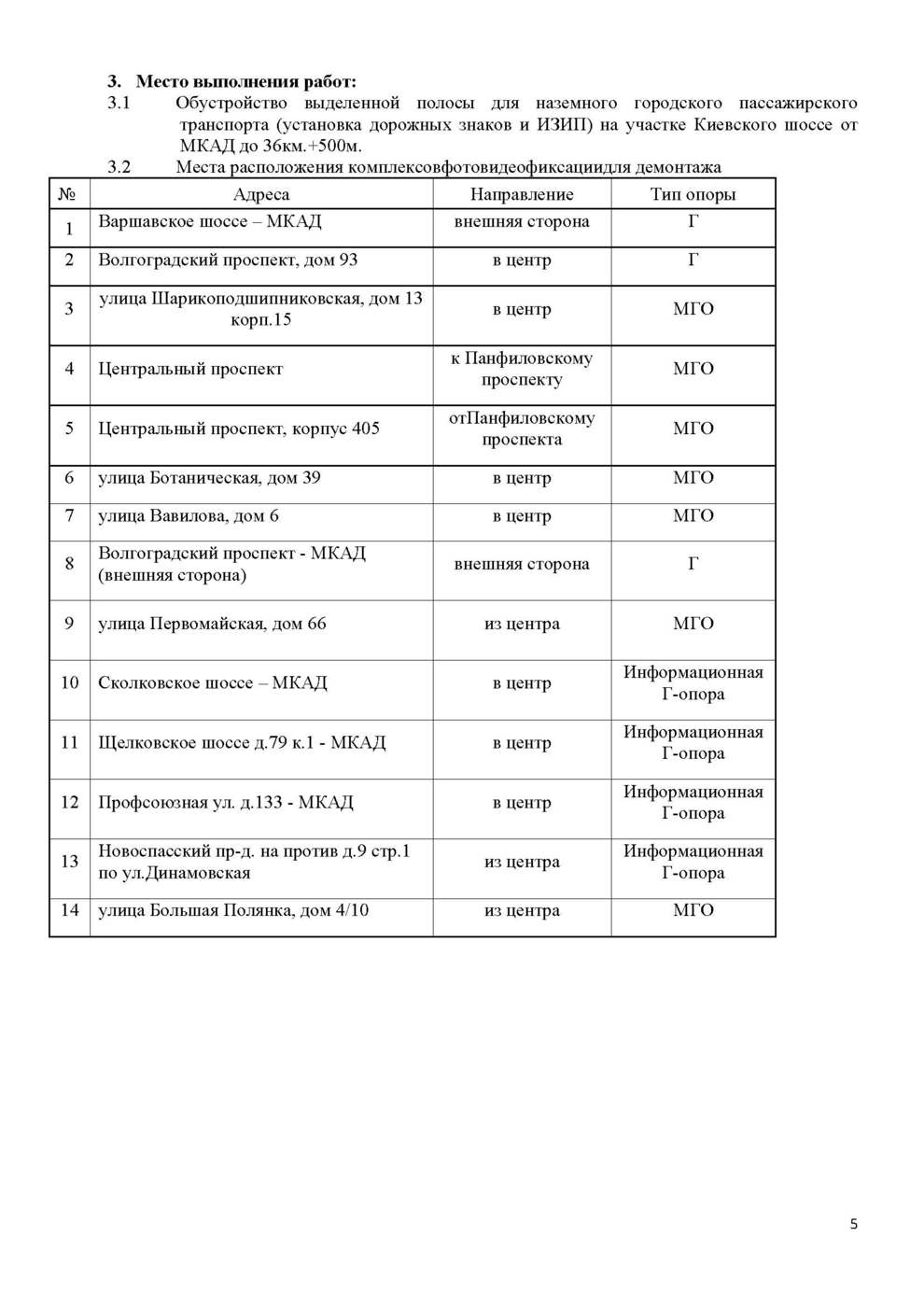 3. Место выполнения работ:

3.1 Обустройство выделенной полосы для наземного городского пассажирского транспорта (установка дорожных знаков и ИЗИП) на участке Киевского шоссе от МКАД до 36км.+500м.

3.2 Места расположения комплексовфотовидеофиксациидля демонтажа

| № | Адреса | Направление | Тип опоры |
|---|---|---|---|
| 1 | Варшавское шоссе – МКАД | внешняя сторона | Г |
| 2 | Волгоградский проспект, дом 93 | в центр | Г |
| 3 | улица Шарикоподшипниковская, дом 13 корп.15 | в центр | МГО |
| 4 | Центральный проспект | к Панфиловскому проспекту | МГО |
| 5 | Центральный проспект, корпус 405 | отПанфиловскому проспекта | МГО |
| 6 | улица Ботаническая, дом 39 | в центр | МГО |
| 7 | улица Вавилова, дом 6 | в центр | МГО |
| 8 | Волгоградский проспект - МКАД (внешняя сторона) | внешняя сторона | Г |
| 9 | улица Первомайская, дом 66 | из центра | МГО |
| 10 | Сколковское шоссе – МКАД | в центр | Информационная Г-опора |
| 11 | Щелковское шоссе д.79 к.1 - МКАД | в центр | Информационная Г-опора |
| 12 | Профсоюзная ул. д.133 - МКАД | в центр | Информационная Г-опора |
| 13 | Новоспасский пр-д. на против д.9 стр.1 по ул.Динамовская | из центра | Информационная Г-опора |
| 14 | улица Большая Полянка, дом 4/10 | из центра | МГО |

5